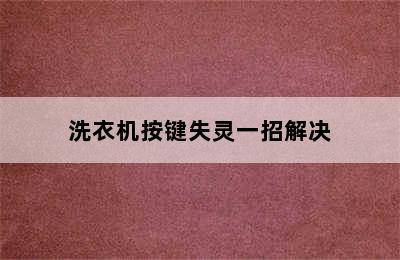 洗衣机按键失灵一招解决